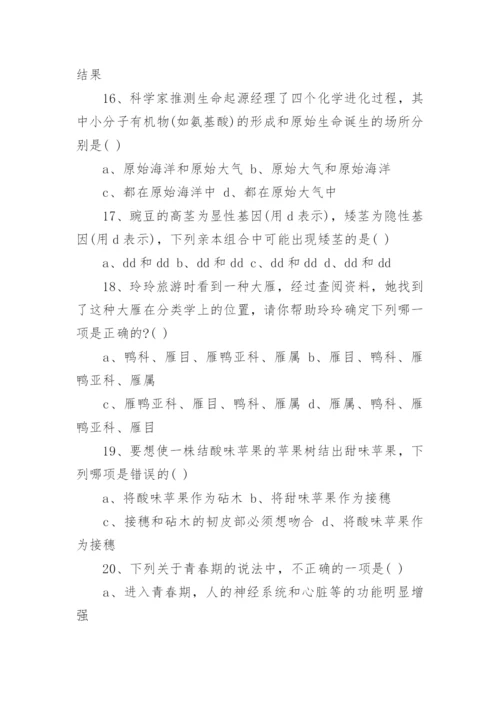 结果

16、科学家推测生命起源经理了四个化学进化过程，其中小分子有机物(如氨基酸)的形成和原始生命诞生的场所分别是( )

a、原始海洋和原始大气 b、原始大气和原始海洋

c、都在原始海洋中 d、都在原始大气中

17、豌豆的高茎为显性基因(用 d 表示)，矮茎为隐性基因(用 d 表示)，下列亲本组合中可能出现矮茎的是( )

a、dd 和 dd b、dd 和 dd c、dd 和 dd d、dd 和 dd

18、玲玲旅游时看到一种大雁，经过查阅资料，她找到了这种大雁在分类学上的位置，请你帮助玲玲确定下列哪一项是正确的?( )

a、鸭科、雁目、雁鸭亚科、雁属 b、雁目、鸭科、雁鸭亚科、雁属

c、雁鸭亚科、雁目、鸭科、雁属 d、雁属、鸭科、雁鸭亚科、雁目

19、要想使一株结酸味苹果的苹果树结出甜味苹果，下列哪项是错误的( )

a、将酸味苹果作为砧木 b、将甜味苹果作为接穗

c、接穗和砧木的韧皮部必须想吻合 d、将酸味苹果作为接穗

20、下列关于青春期的说法中，不正确的一项是( )

a、进入青春期，人的神经系统和心脏等的功能明显增强